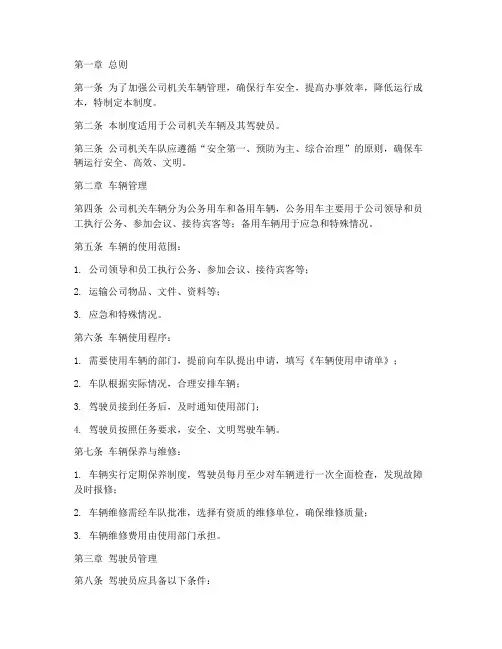 第一章 总则

第一条 为了加强公司机关车辆管理，确保行车安全，提高办事效率，降低运行成本，特制定本制度。

第二条 本制度适用于公司机关车辆及其驾驶员。

第三条 公司机关车队应遵循“安全第一、预防为主、综合治理”的原则，确保车辆运行安全、高效、文明。

第二章 车辆管理

第四条 公司机关车辆分为公务用车和备用车辆，公务用车主要用于公司领导和员工执行公务、参加会议、接待宾客等；备用车辆用于应急和特殊情况。

第五条 车辆的使用范围：

1. 公司领导和员工执行公务、参加会议、接待宾客等；

2. 运输公司物品、文件、资料等；

3. 应急和特殊情况。

第六条 车辆使用程序：

1. 需要使用车辆的部门，提前向车队提出申请，填写《车辆使用申请单》；

2. 车队根据实际情况，合理安排车辆；

3. 驾驶员接到任务后，及时通知使用部门；

4. 驾驶员按照任务要求，安全、文明驾驶车辆。

第七条 车辆保养与维修：

1. 车辆实行定期保养制度，驾驶员每月至少对车辆进行一次全面检查，发现故障及时报修；

2. 车辆维修需经车队批准，选择有资质的维修单位，确保维修质量；

3. 车辆维修费用由使用部门承担。

第三章 驾驶员管理

第八条 驾驶员应具备以下条件：